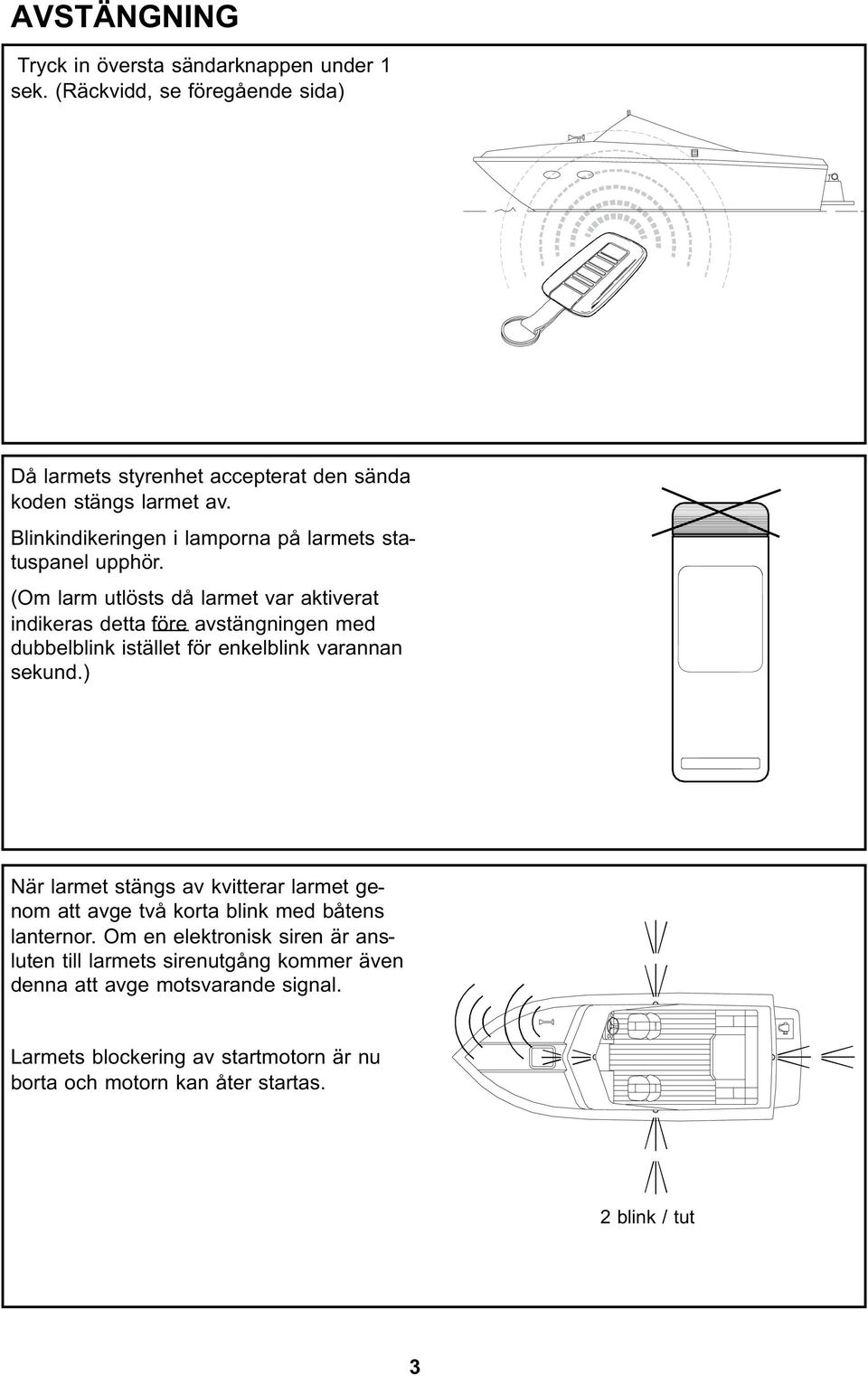 AVSTÄNGNING

Tryck in översta sändarknappen under 1 sek. (Räckvidd, se föregående sida)

Då larmets styrenhet accepterat den sända koden stängs larmet av.

Blinkindikeringen i lamporna på larmets statuspanel upphör.

(Om larm utlösts då larmet var aktiverat indikeras detta före avstängningen med dubbelblink istället för enkelblink varannan sekund.)

När larmet stängs av kvitterar larmet genom att avge två korta blink med båtens lanternor. Om en elektronisk siren är ansluten till larmets sirenutgång kommer även denna att avge motsvarande signal.

Larmets blockering av startmotorn är nu borta och motorn kan åter startas.

2 blink / tut

3